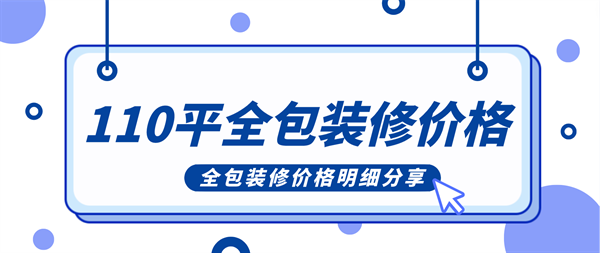 110平全包装修价格

全包装修价格明细分享